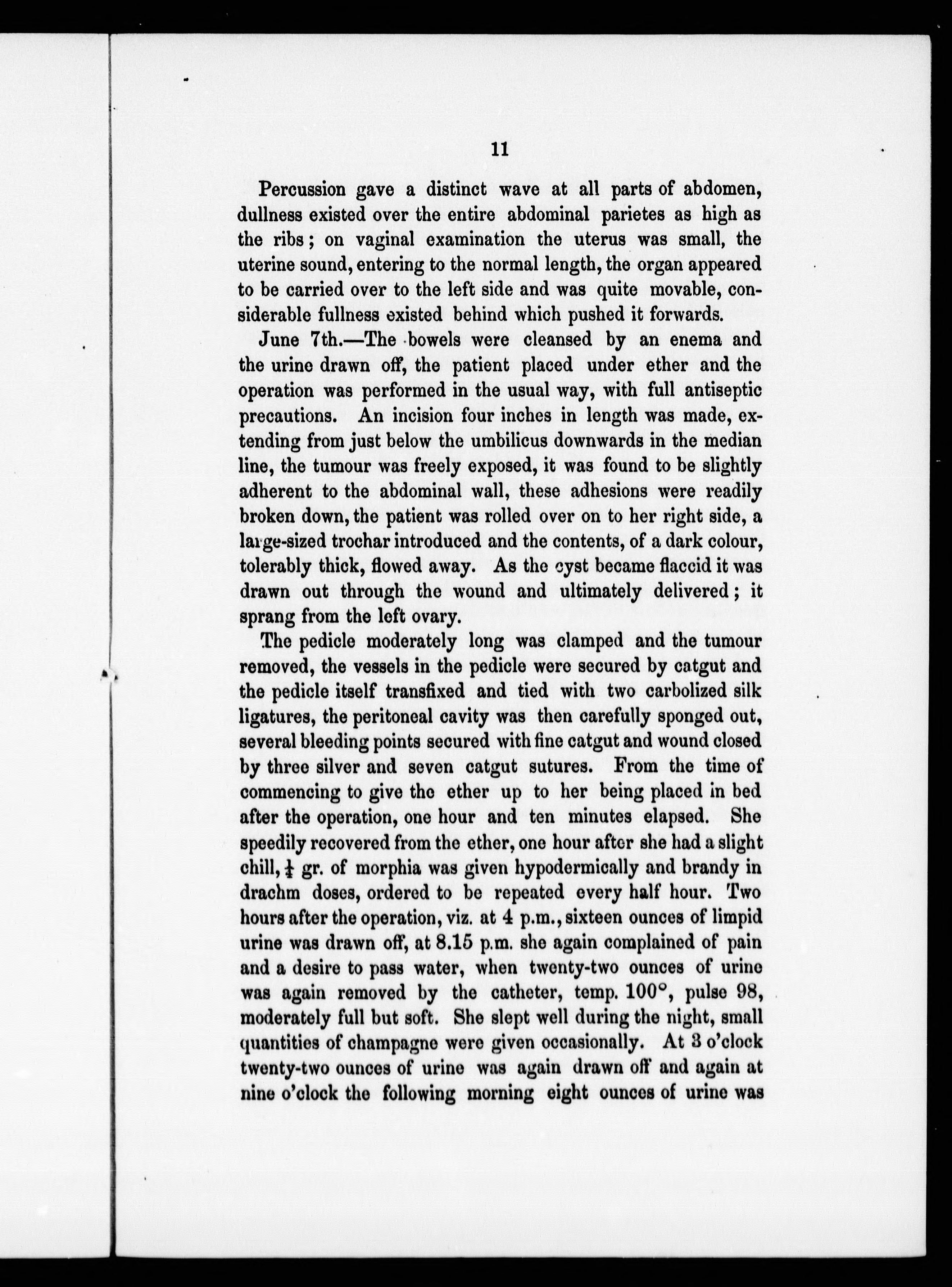 11

Percussion gave a distinct wave at all parts of abdomen, dullness existed over the entire abdominal parietes as high as the ribs; on vaginal examination the uterus was small, the uterine sound, entering to the normal length, the organ appeared to be carried over to the left side and was quite movable, considerable fullness existed behind which pushed it forwards.

June 7th.—The bowels were cleansed by an enema and the urine drawn off, the patient placed under ether and the operation was performed in the usual way, with full antiseptic precautions. An incision four inches in length was made, extending from just below the umbilicus downwards in the median line, the tumour was freely exposed, it was found to be slightly adherent to the abdominal wall, these adhesions were readily broken down, the patient was rolled over on to her right side, a large-sized trochar introduced and the contents, of a dark colour, tolerably thick, flowed away. As the cyst became flaccid it was drawn out through the wound and ultimately delivered; it sprang from the left ovary.

The pedicle moderately long was clamped and the tumour removed, the vessels in the pedicle were secured by catgut and the pedicle itself transfixed and tied with two carbolized silk ligatures, the peritoneal cavity was then carefully sponged out, several bleeding points secured with fine catgut and wound closed by three silver and seven catgut sutures. From the time of commencing to give the ether up to her being placed in bed after the operation, one hour and ten minutes elapsed. She speedily recovered from the ether, one hour after she had a slight chill, $\frac{1}{4}$ gr. of morphia was given hypodermically and brandy in drachm doses, ordered to be repeated every half hour. Two hours after the operation, viz. at 4 p.m., sixteen ounces of limpid urine was drawn off, at 8.15 p.m. she again complained of pain and a desire to pass water, when twenty-two ounces of urine was again removed by the catheter, temp. 100°, pulse 98, moderately full but soft. She slept well during the night, small quantities of champagne were given occasionally. At 3 o'clock twenty-two ounces of urine was again drawn off and again at nine o'clock the following morning eight ounces of urine was